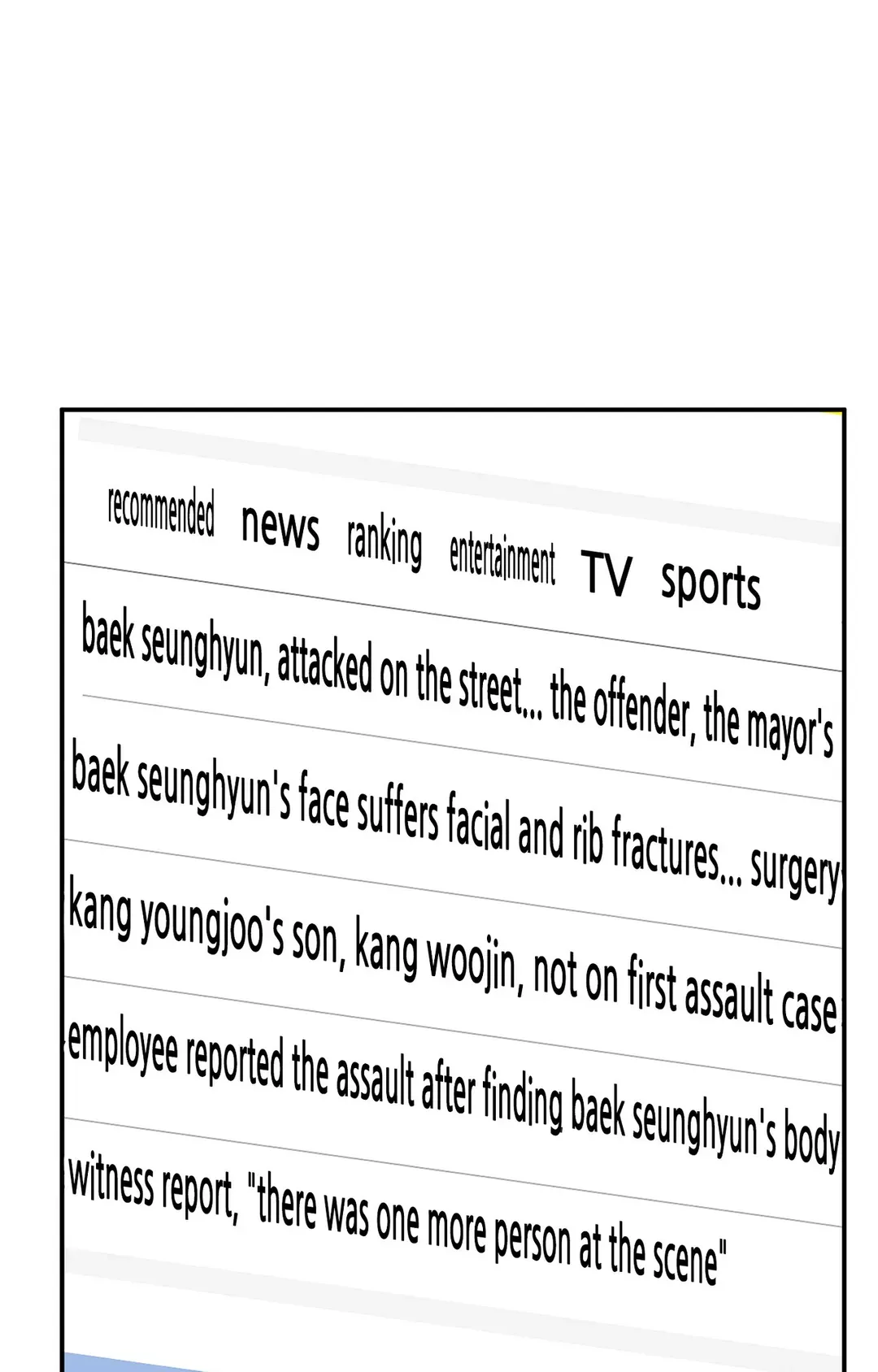 recommended news ranking entertainment TV sports

baek seunghyun, attacked on the street... the offender, the mayor's

baek seunghyun's face suffers facial and rib fractures... surgery

kang youngjoo's son, kang woojin, not on first assault case

employee reported the assault after finding baek seunghyun's body

witness report, "there was one more person at the scene"